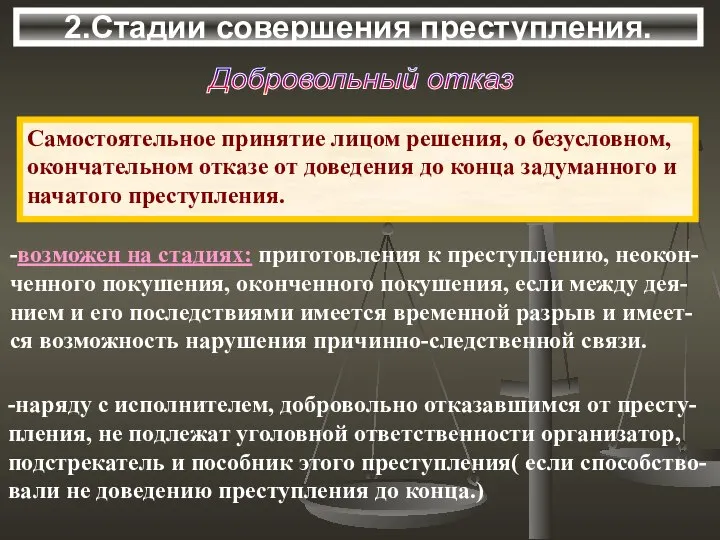 2.Стадии совершения преступления.

Добровольный отказ

Самостоятельное принятие лицом решения, о безусловном, окончательном отказе от доведения до конца задуманного и начатого преступления.

-возможен на стадиях: приготовления к преступлению, неоконченного покушения, оконченного покушения, если между деянием и его последствиями имеется временной разрыв и имеется возможность нарушения причинно-следственной связи.

-наряду с исполнителем, добровольно отказавшимся от преступления, не подлежат уголовной ответственности организатор, подстрекатель и пособник этого преступления( если способствовали не доведению преступления до конца.)